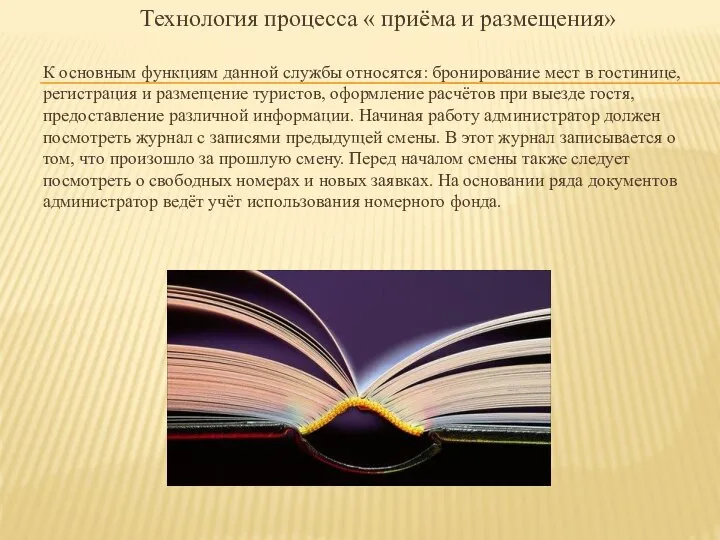 Технология процесса « приёма и размещения»

К основным функциям данной службы относятся: бронирование мест в гостинице, регистрация и размещение туристов, оформление расчётов при выезде гостя, предоставление различной информации. Начиная работу администратор должен посмотреть журнал с записями предыдущей смены. В этот журнал записывается о том, что произошло за прошлую смену. Перед началом смены также следует посмотреть о свободных номерах и новых заявках. На основании ряда документов администратор ведёт учёт использования номерного фонда.